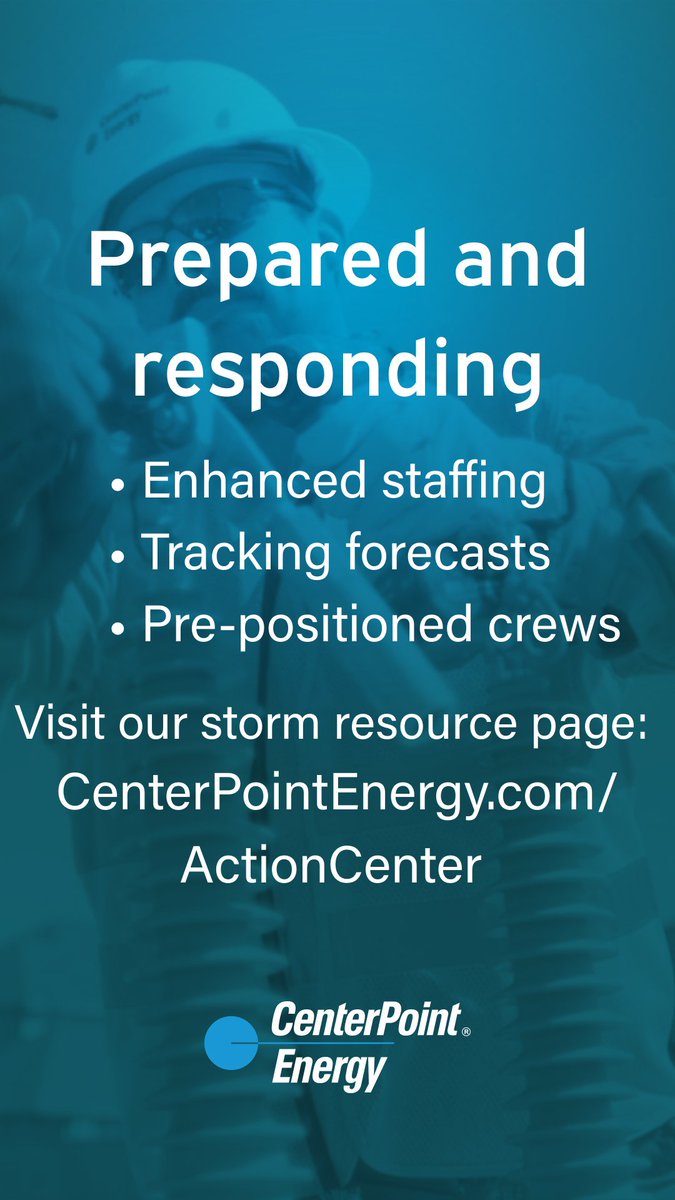 Prepared and responding

• Enhanced staffing
• Tracking forecasts
• Pre-positioned crews

Visit our storm resource page: CenterPointEnergy.com/ActionCenter

CenterPoint® Energy